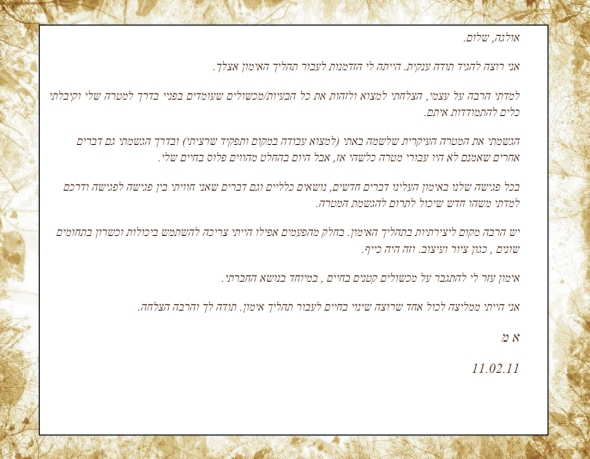 אולגה, שלום.

אני רוצה להגיד תודה ענקית. הייתה לי הזדמנות לעבור תהליך האימון אצלך.

למדתי הרבה על עצמי, הצלחתי למצוא ולזהות את כל הבעיות/מכשולים שעומדים בפניי בדרך למטרה שלי וקיבלתי כלים להתמודדות איתם.

הגשמתי את המטרה העיקרית שלשמה באתי (למצוא עבודה במקום ותפקיד שרציתי) ובדרך הגשמתי גם דברים אחרים שאמנם לא היו עבורי מטרה כלשהי אז, אבל היום בהחלט מהווים פלוס בחיים שלי.

בכל פגישה שלנו באימון העלינו דברים חדשים, נושאים כלליים וגם דברים שאני חוויתי בין פגישה לפגישה ודרכם למדתי משהו חדש שיכול לתרום להגשמת המטרה.

יש הרבה מקום ליצירתיות בתהליך האימון. בחלק מהפעמים אפילו הייתי צריכה להשתמש ביכולות וכשרון בתחומים שונים , כגון ציור ועיצוב. וזה היה כייף.

אימון עזר לי להתגבר על מכשולים קטנים בחיים , במיוחד בנושא החברתי.

אני הייתי ממליצה לכול אחד שרוצה שינוי בחיים לעבור תהליך אימון. תודה לך והרבה הצלחה.

א מ

11.02.11